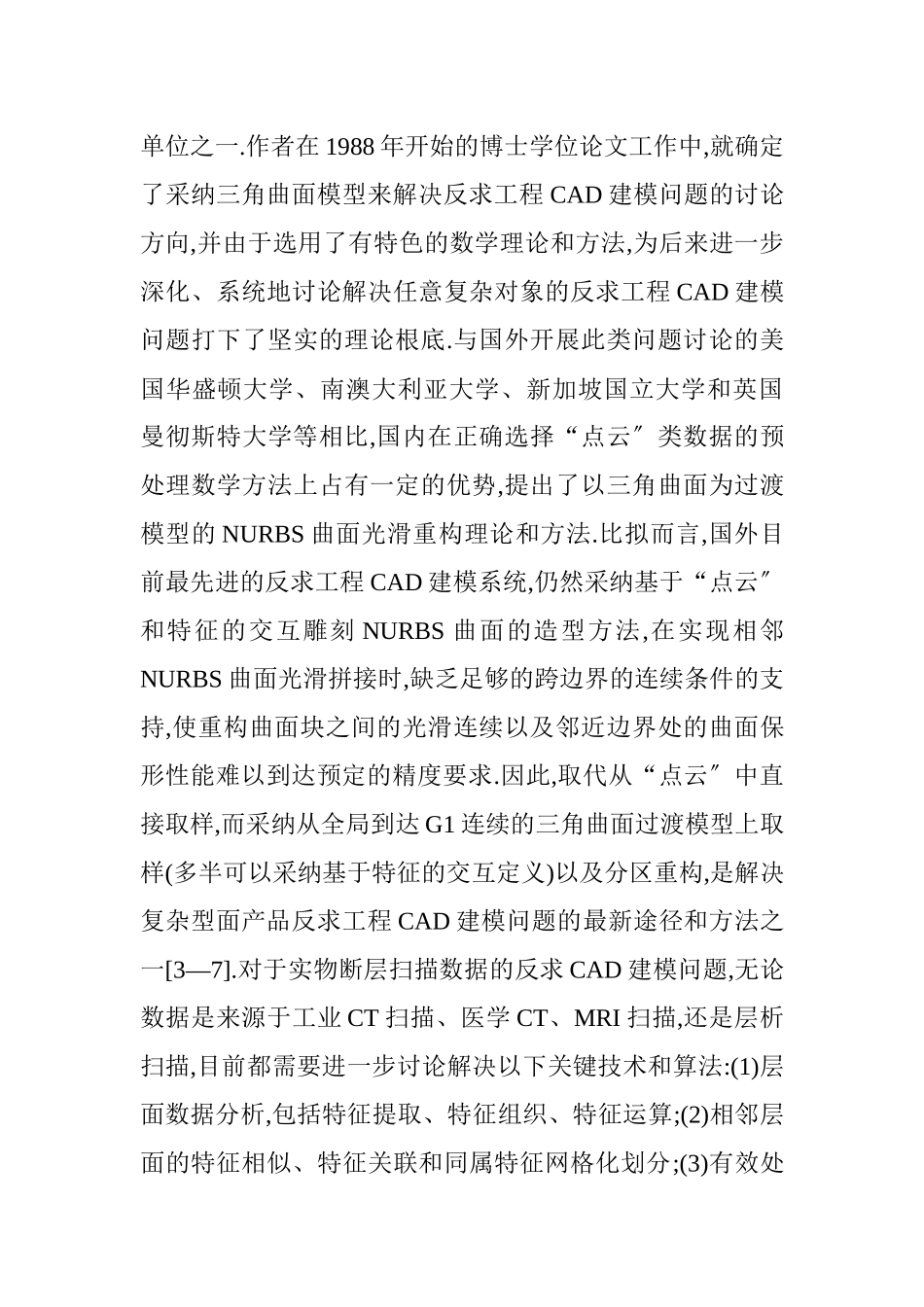 单位之一.作者在 1988 年开始的博士学位论文工作中,就确定了采纳三角曲面模型来解决反求工程 CAD 建模问题的讨论方向,并由于选用了有特色的数学理论和方法,为后来进一步深化、系统地讨论解决任意复杂对象的反求工程 CAD 建模问题打下了坚实的理论根底.与国外开展此类问题讨论的美国华盛顿大学、南澳大利亚大学、新加坡国立大学和英国曼彻斯特大学等相比,国内在正确选择“点云″类数据的预处理数学方法上占有一定的优势,提出了以三角曲面为过渡模型的 NURBS 曲面光滑重构理论和方法.比拟而言,国外目前最先进的反求工程 CAD 建模系统,仍然采纳基于“点云″和特征的交互雕刻 NURBS 曲面的造型方法,在实现相邻 NURBS 曲面光滑拼接时,缺乏足够的跨边界的连续条件的支持,使重构曲面块之间的光滑连续以及邻近边界处的曲面保形性能难以到达预定的精度要求.因此,取代从“点云″中直接取样,而采纳从全局到达 G1 连续的三角曲面过渡模型上取样(多半可以采纳基于特征的交互定义)以及分区重构,是解决复杂型面产品反求工程 CAD 建模问题的最新途径和方法之一[3—7].对于实物断层扫描数据的反求 CAD 建模问题,无论数据是来源于工业 CT 扫描、医学 CT、MRI 扫描,还是层析扫描,目前都需要进一步讨论解决以下关键技术和算法:(1)层面数据分析,包括特征提取、特征组织、特征运算;(2)相邻层面的特征相似、特征关联和同属特征网格化划分;(3)有效处